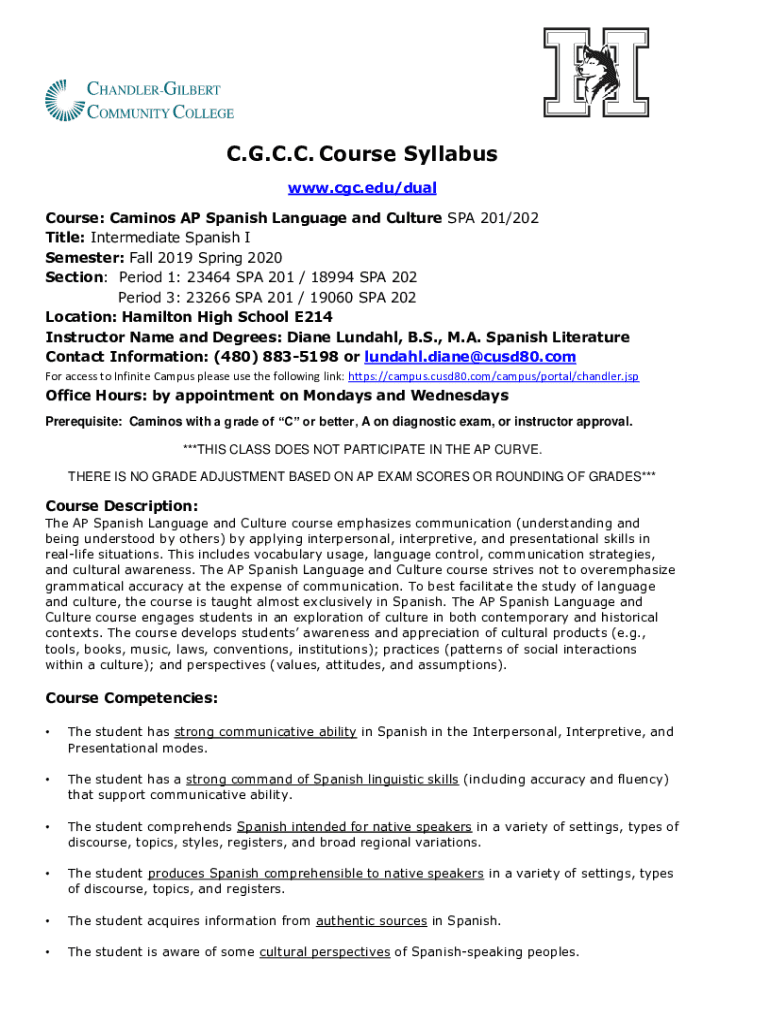 CHANDLER-GILBERT COMMUNITY COLLEGE

H

C.G.C.C. Course Syllabus

www.cgc.edu/dual

Course: Caminos AP Spanish Language and Culture SPA 201/202
Title: Intermediate Spanish I
Semester: Fall 2019 Spring 2020
Section: Period 1: 23464 SPA 201 / 18994 SPA 202
Period 3: 23266 SPA 201 / 19060 SPA 202
Location: Hamilton High School E214
Instructor Name and Degrees: Diane Lundahl, B.S., M.A. Spanish Literature
Contact Information: (480) 883-5198 or lundahl.diane@cusd80.com
For access to Infinite Campus please use the following link: https://campus.cusd80.com/campus/portal/chandler.jsp

Office Hours: by appointment on Mondays and Wednesdays

Prerequisite: Caminos with a grade of "C" or better, A on diagnostic exam, or instructor approval.

***THIS CLASS DOES NOT PARTICIPATE IN THE AP CURVE.

THERE IS NO GRADE ADJUSTMENT BASED ON AP EXAM SCORES OR ROUNDING OF GRADES***

Course Description:
The AP Spanish Language and Culture course emphasizes communication (understanding and being understood by others) by applying interpersonal, interpretive, and presentational skills in real-life situations. This includes vocabulary usage, language control, communication strategies, and cultural awareness. The AP Spanish Language and Culture course strives not to overemphasize grammatical accuracy at the expense of communication. To best facilitate the study of language and culture, the course is taught almost exclusively in Spanish. The AP Spanish Language and Culture course engages students in an exploration of culture in both contemporary and historical contexts. The course develops students' awareness and appreciation of cultural products (e.g., tools, books, music, laws, conventions, institutions); practices (patterns of social interactions within a culture); and perspectives (values, attitudes, and assumptions).

Course Competencies:

• The student has strong communicative ability in Spanish in the Interpersonal, Interpretive, and Presentational modes.

• The student has a strong command of Spanish linguistic skills (including accuracy and fluency) that support communicative ability.

• The student comprehends Spanish intended for native speakers in a variety of settings, types of discourse, topics, styles, registers, and broad regional variations.

• The student produces Spanish comprehensible to native speakers in a variety of settings, types of discourse, topics, and registers.

• The student acquires information from authentic sources in Spanish.

• The student is aware of some cultural perspectives of Spanish-speaking peoples.